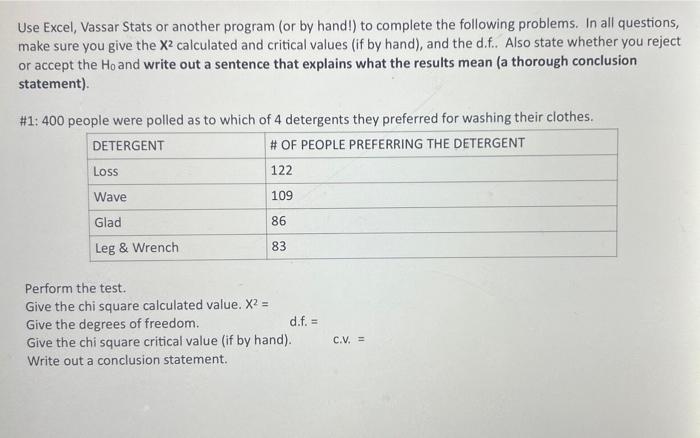 Use Excel, Vassar Stats or another program (or by hand!) to complete the following problems. In all questions, make sure you give the $X^2$ calculated and critical values (if by hand), and the d.f.. Also state whether you reject or accept the $H_0$ and write out a sentence that explains what the results mean (a thorough conclusion statement).

#1: 400 people were polled as to which of 4 detergents they preferred for washing their clothes.

| DETERGENT | # OF PEOPLE PREFERRING THE DETERGENT |
|---|---|
| Loss | 122 |
| Wave | 109 |
| Glad | 86 |
| Leg & Wrench | 83 |

Perform the test.
Give the chi square calculated value. $X^2$ =
Give the degrees of freedom. d.f. =
Give the chi square critical value (if by hand). C.V. =
Write out a conclusion statement.